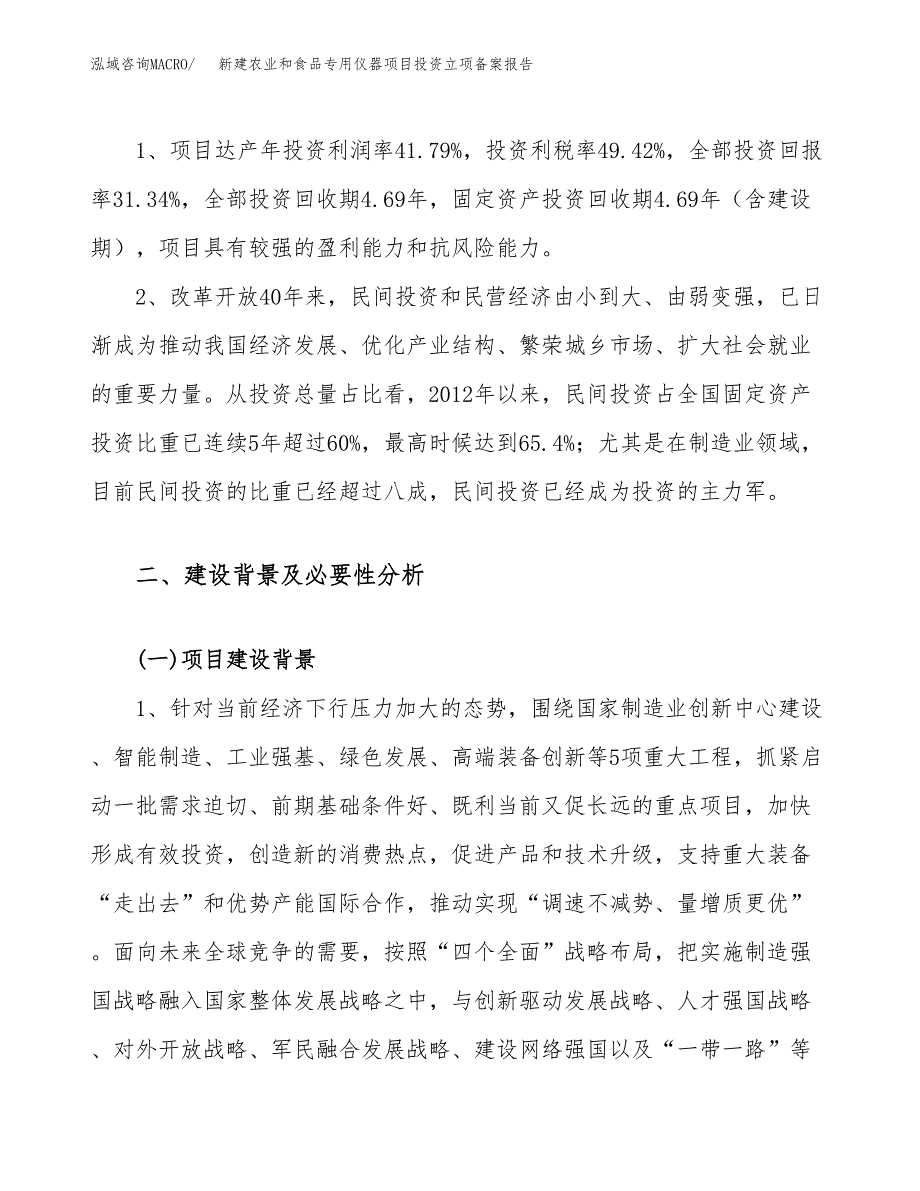 泓域咨询MACRO/　　新建农业和食品专用仪器项目投资立项备案报告

1、项目达产年投资利润率41.79%，投资利税率49.42%，全部投资回报率31.34%，全部投资回收期4.69年，固定资产投资回收期4.69年（含建设期），项目具有较强的盈利能力和抗风险能力。

2、改革开放40年来，民间投资和民营经济由小到大、由弱变强，已日渐成为推动我国经济发展、优化产业结构、繁荣城乡市场、扩大社会就业的重要力量。从投资总量占比看，2012年以来，民间投资占全国固定资产投资比重已连续5年超过60%，最高时候达到65.4%；尤其是在制造业领域，目前民间投资的比重已经超过八成，民间投资已经成为投资的主力军。

二、建设背景及必要性分析

(一)项目建设背景

1、针对当前经济下行压力加大的态势，围绕国家制造业创新中心建设、智能制造、工业强基、绿色发展、高端装备创新等5项重大工程，抓紧启动一批需求迫切、前期基础条件好、既利当前又促长远的重点项目，加快形成有效投资，创造新的消费热点，促进产品和技术升级，支持重大装备“走出去”和优势产能国际合作，推动实现“调速不减势、量增质更优”。面向未来全球竞争的需要，按照“四个全面”战略布局，把实施制造强国战略融入国家整体发展战略之中，与创新驱动发展战略、人才强国战略、对外开放战略、军民融合发展战略、建设网络强国以及“一带一路”等